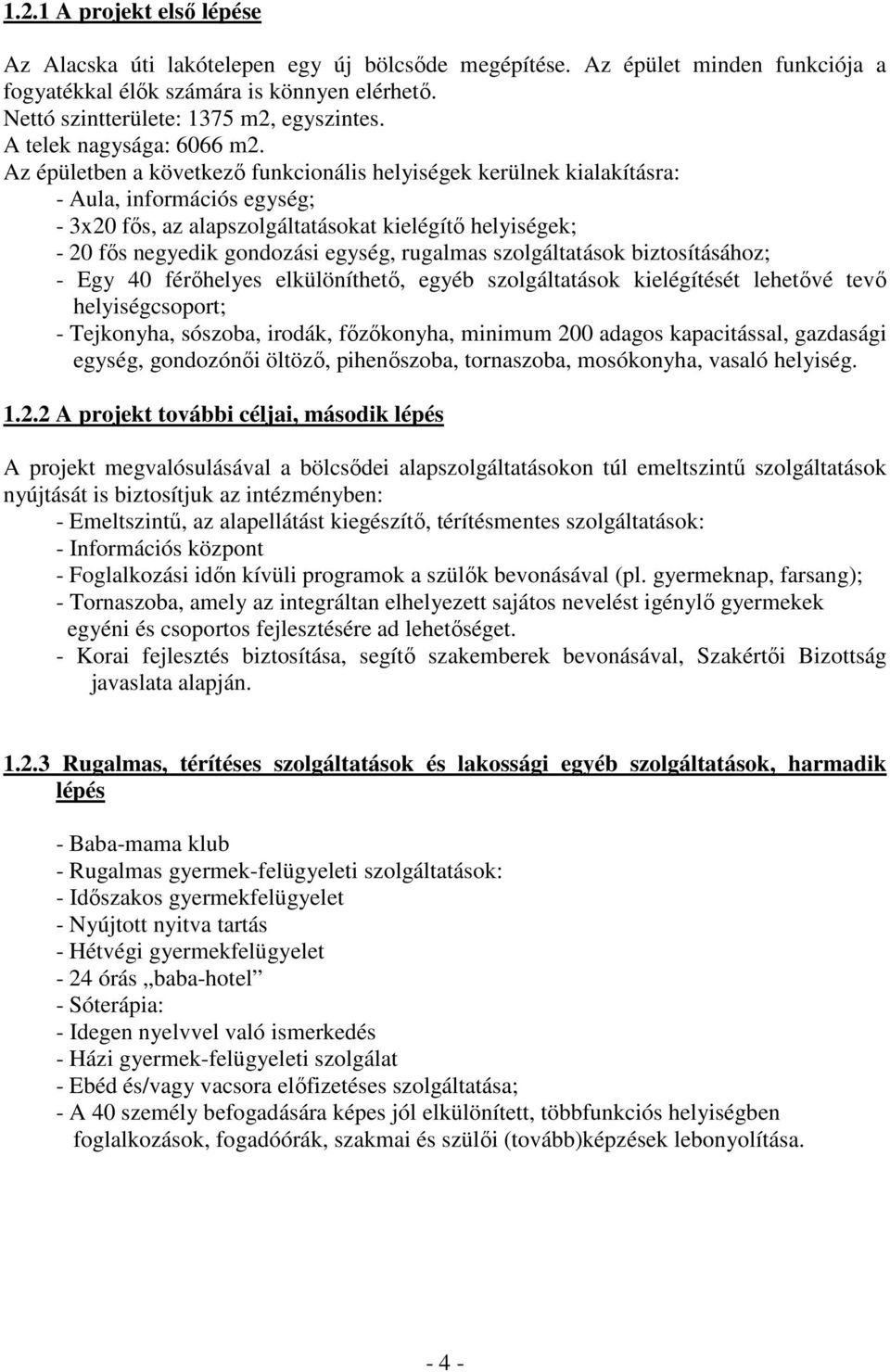 1.2.1 A projekt első lépése

Az Alacska úti lakótelepen egy új bölcsőde megépítése. Az épület minden funkciója a fogyatékkal élők számára is könnyen elérhető.
Nettó szintterülete: 1375 m2, egyszintes.
A telek nagysága: 6066 m2.
Az épületben a következő funkcionális helyiségek kerülnek kialakításra:
- Aula, információs egység;
- 3x20 fős, az alapszolgáltatásokat kielégítő helyiségek;
- 20 fős negyedik gondozási egység, rugalmas szolgáltatások biztosításához;
- Egy 40 férőhelyes elkülöníthető, egyéb szolgáltatások kielégítését lehetővé tevő helyiségcsoport;
- Tejkonyha, sószoba, irodák, főzőkonyha, minimum 200 adagos kapacitással, gazdasági egység, gondozónői öltöző, pihenőszoba, tornaszoba, mosókonyha, vasaló helyiség.

1.2.2 A projekt további céljai, második lépés

A projekt megvalósulásával a bölcsődei alapszolgáltatásokon túl emeltszintű szolgáltatások nyújtását is biztosítjuk az intézményben:
- Emeltszintű, az alapellátást kiegészítő, térítésmentes szolgáltatások:
- Információs központ
- Foglalkozási időn kívüli programok a szülők bevonásával (pl. gyermeknap, farsang);
- Tornaszoba, amely az integráltan elhelyezett sajátos nevelést igénylő gyermekek egyéni és csoportos fejlesztésére ad lehetőséget.
- Korai fejlesztés biztosítása, segítő szakemberek bevonásával, Szakértői Bizottság javaslata alapján.

1.2.3 Rugalmas, térítéses szolgáltatások és lakossági egyéb szolgáltatások, harmadik lépés

- Baba-mama klub
- Rugalmas gyermek-felügyeleti szolgáltatások:
- Időszakos gyermekfelügyelet
- Nyújtott nyitva tartás
- Hétvégi gyermekfelügyelet
- 24 órás „baba-hotel”
- Sóterápia:
- Idegen nyelvvel való ismerkedés
- Házi gyermek-felügyeleti szolgálat
- Ebéd és/vagy vacsora előfizetéses szolgáltatása;
- A 40 személy befogadására képes jól elkülönített, többfunkciós helyiségben foglalkozások, fogadóórák, szakmai és szülői (tovább)képzések lebonyolítása.

- 4 -